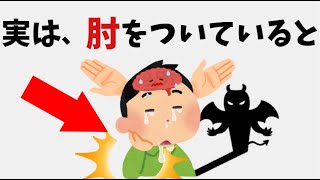 実は、肘をついていると